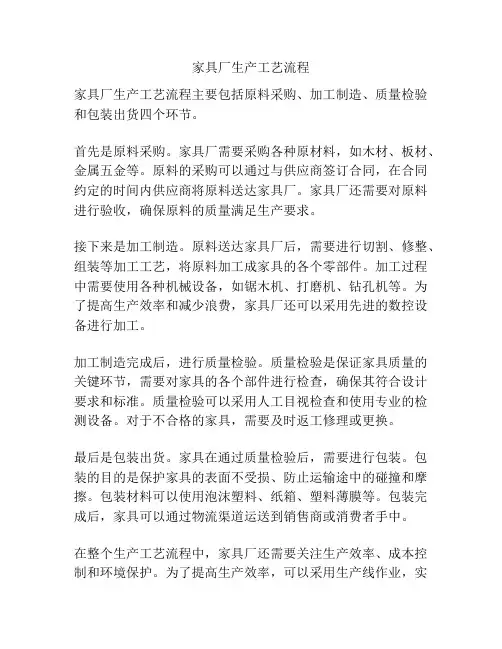 家具厂生产工艺流程

家具厂生产工艺流程主要包括原料采购、加工制造、质量检验和包装出货四个环节。

首先是原料采购。家具厂需要采购各种原材料，如木材、板材、金属五金等。原料的采购可以通过与供应商签订合同，在合同约定的时间内供应商将原料送达家具厂。家具厂还需要对原料进行验收，确保原料的质量满足生产要求。

接下来是加工制造。原料送达家具厂后，需要进行切割、修整、组装等加工工艺，将原料加工成家具的各个零部件。加工过程中需要使用各种机械设备，如锯木机、打磨机、钻孔机等。为了提高生产效率和减少浪费，家具厂还可以采用先进的数控设备进行加工。

加工制造完成后，进行质量检验。质量检验是保证家具质量的关键环节，需要对家具的各个部件进行检查，确保其符合设计要求和标准。质量检验可以采用人工目视检查和使用专业的检测设备。对于不合格的家具，需要及时返工修理或更换。

最后是包装出货。家具在通过质量检验后，需要进行包装。包装的目的是保护家具的表面不受损、防止运输途中的碰撞和摩擦。包装材料可以使用泡沫塑料、纸箱、塑料薄膜等。包装完成后，家具可以通过物流渠道运送到销售商或消费者手中。

在整个生产工艺流程中，家具厂还需要关注生产效率、成本控制和环境保护。为了提高生产效率，可以采用生产线作业，实